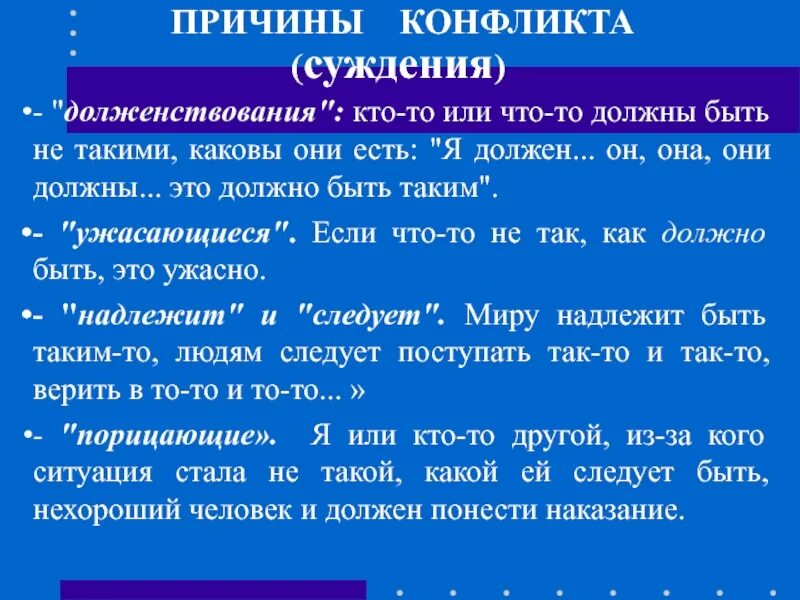 ПРИЧИНЫ КОНФЛИКТА
(суждения)

•- "долженствования": кто-то или что-то должны быть не такими, каковы они есть: "Я должен... он, она, они должны... это должно быть таким".

•- "ужасающиеся". Если что-то не так, как должно быть, это ужасно.

•- "надлежит" и "следует". Миру надлежит быть таким-то, людям следует поступать так-то и так-то, верить в то-то и то-то... »

•- "порицающие». Я или кто-то другой, из-за кого ситуация стала не такой, какой ей следует быть, нехороший человек и должен понести наказание.